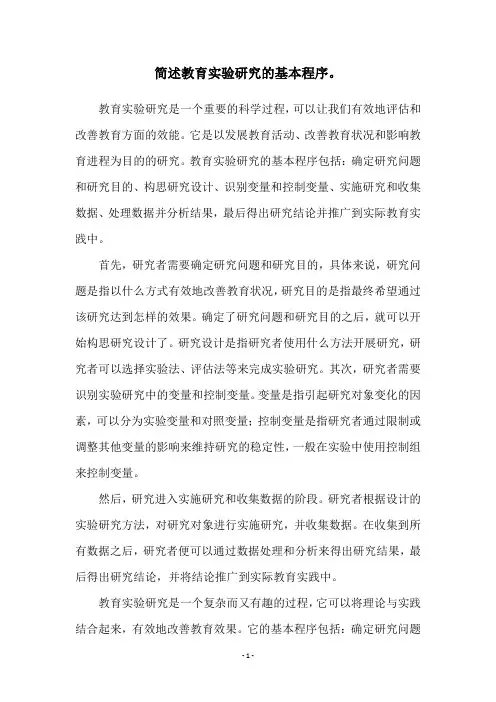 简述教育实验研究的基本程序。

教育实验研究是一个重要的科学过程，可以让我们有效地评估和改善教育方面的效能。它是以发展教育活动、改善教育状况和影响教育进程为目的的研究。教育实验研究的基本程序包括：确定研究问题和研究目的、构思研究设计、识别变量和控制变量、实施研究和收集数据、处理数据并分析结果，最后得出研究结论并推广到实际教育实践中。

首先，研究者需要确定研究问题和研究目的，具体来说，研究问题是指以什么方式有效地改善教育状况，研究目的是指最终希望通过该研究达到怎样的效果。确定了研究问题和研究目的之后，就可以开始构思研究设计了。研究设计是指研究者使用什么方法开展研究，研究者可以选择实验法、评估法等来完成实验研究。其次，研究者需要识别实验研究中的变量和控制变量。变量是指引起研究对象变化的因素，可以分为实验变量和对照变量；控制变量是指研究者通过限制或调整其他变量的影响来维持研究的稳定性，一般在实验中使用控制组来控制变量。

然后，研究进入实施研究和收集数据的阶段。研究者根据设计的实验研究方法，对研究对象进行实施研究，并收集数据。在收集到所有数据之后，研究者便可以通过数据处理和分析来得出研究结果，最后得出研究结论，并将结论推广到实际教育实践中。

教育实验研究是一个复杂而又有趣的过程，它可以将理论与实践结合起来，有效地改善教育效果。它的基本程序包括：确定研究问题

- 1 -